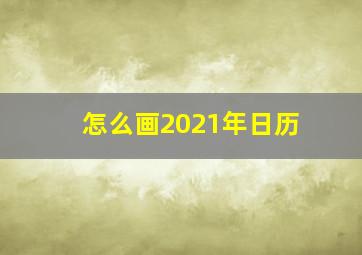 怎么画2021年日历